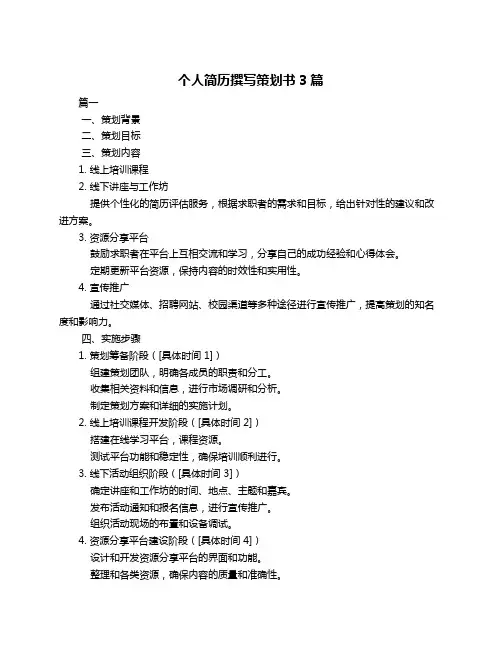 个人简历撰写策划书 3 篇

篇一

一、策划背景

二、策划目标

三、策划内容

1. 线上培训课程

2. 线下讲座与工作坊

提供个性化的简历评估服务，根据求职者的需求和目标，给出针对性的建议和改进方案。

3. 资源分享平台

鼓励求职者在平台上互相交流和学习，分享自己的成功经验和心得体会。

定期更新平台资源，保持内容的时效性和实用性。

4. 宣传推广

通过社交媒体、招聘网站、校园渠道等多种途径进行宣传推广，提高策划的知名度和影响力。

四、实施步骤

1. 策划筹备阶段（[具体时间 1]）

组建策划团队，明确各成员的职责和分工。

收集相关资料和信息，进行市场调研和分析。

制定策划方案和详细的实施计划。

2. 线上培训课程开发阶段（[具体时间 2]）

搭建在线学习平台，课程资源。

测试平台功能和稳定性，确保培训顺利进行。

3. 线下活动组织阶段（[具体时间 3]）

确定讲座和工作坊的时间、地点、主题和嘉宾。

发布活动通知和报名信息，进行宣传推广。

组织活动现场的布置和设备调试。

4. 资源分享平台建设阶段（[具体时间 4]）

设计和开发资源分享平台的界面和功能。

整理和各类资源，确保内容的质量和准确性。